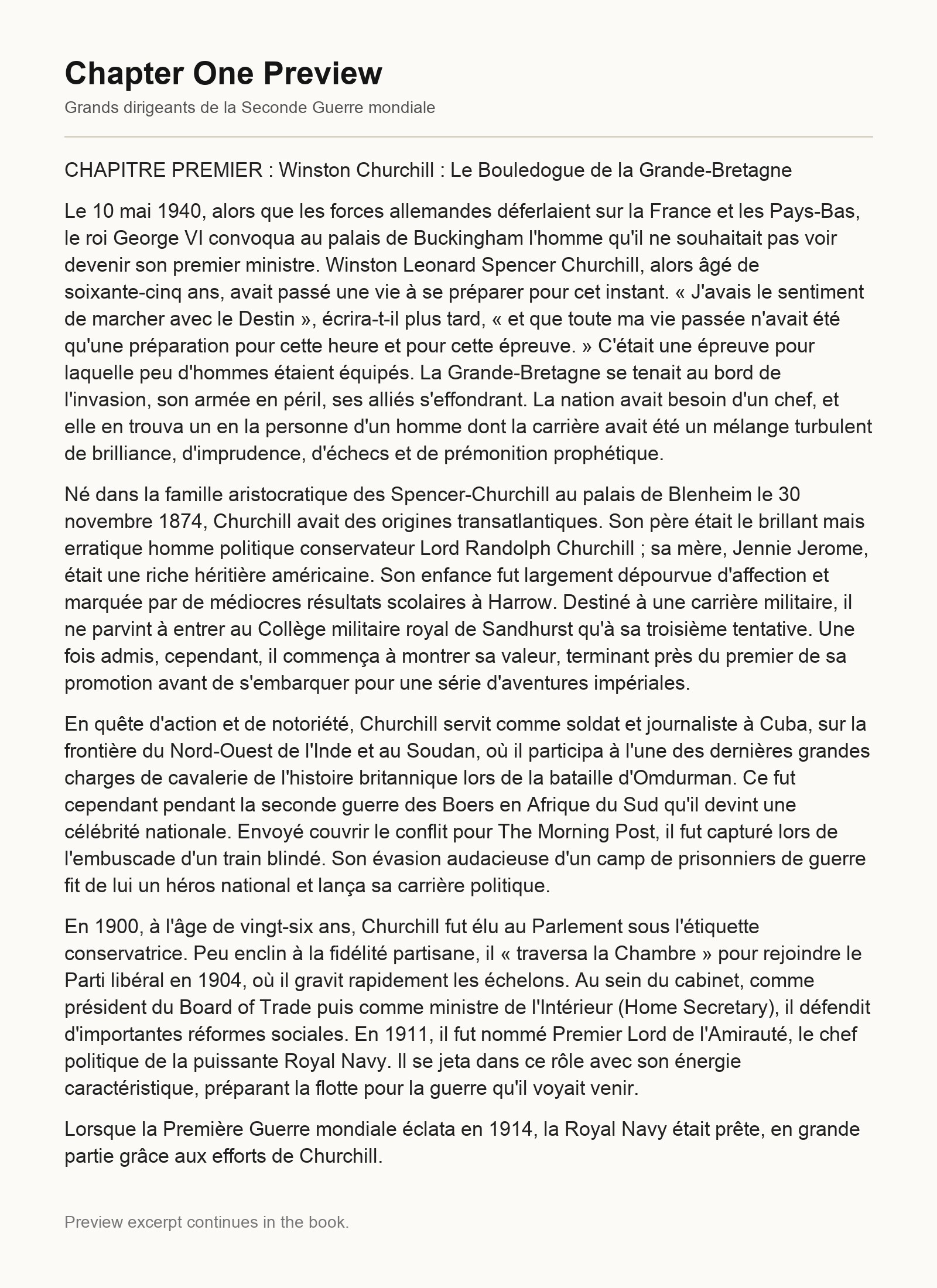 Chapter One Preview

Grands dirigeants de la Seconde Guerre mondiale

CHAPITRE PREMIER : Winston Churchill : Le Bouledogue de la Grande-Bretagne

Le 10 mai 1940, alors que les forces allemandes déferlaient sur la France et les Pays-Bas, le roi George VI convoqua au palais de Buckingham l'homme qu'il ne souhaitait pas voir devenir son premier ministre. Winston Leonard Spencer Churchill, alors âgé de soixante-cinq ans, avait passé une vie à se préparer pour cet instant. « J'avais le sentiment de marcher avec le Destin », écrira-t-il plus tard, « et que toute ma vie passée n'avait été qu'une préparation pour cette heure et pour cette épreuve. » C'était une épreuve pour laquelle peu d'hommes étaient équipés. La Grande-Bretagne se tenait au bord de l'invasion, son armée en péril, ses alliés s'effondrant. La nation avait besoin d'un chef, et elle en trouva un en la personne d'un homme dont la carrière avait été un mélange turbulent de brilliance, d'imprudence, d'échecs et de prémonition prophétique.

Né dans la famille aristocratique des Spencer-Churchill au palais de Blenheim le 30 novembre 1874, Churchill avait des origines transatlantiques. Son père était le brillant mais erratique homme politique conservateur Lord Randolph Churchill ; sa mère, Jennie Jerome, était une riche héritière américaine. Son enfance fut largement dépourvue d'affection et marquée par de médiocres résultats scolaires à Harrow. Destiné à une carrière militaire, il ne parvint à entrer au Collège militaire royal de Sandhurst qu'à sa troisième tentative. Une fois admis, cependant, il commença à montrer sa valeur, terminant près du premier de sa promotion avant de s'embarquer pour une série d'aventures impériales.

En quête d'action et de notoriété, Churchill servit comme soldat et journaliste à Cuba, sur la frontière du Nord-Ouest de l'Inde et au Soudan, où il participa à l'une des dernières grandes charges de cavalerie de l'histoire britannique lors de la bataille d'Omdurman. Ce fut cependant pendant la seconde guerre des Boers en Afrique du Sud qu'il devint une célébrité nationale. Envoyé couvrir le conflit pour The Morning Post, il fut capturé lors de l'embuscade d'un train blindé. Son évasion audacieuse d'un camp de prisonniers de guerre fit de lui un héros national et lança sa carrière politique.

En 1900, à l'âge de vingt-six ans, Churchill fut élu au Parlement sous l'étiquette conservatrice. Peu enclin à la fidélité partisane, il « traversa la Chambre » pour rejoindre le Parti libéral en 1904, où il gravit rapidement les échelons. Au sein du cabinet, comme président du Board of Trade puis comme ministre de l'Intérieur (Home Secretary), il défendit d'importantes réformes sociales. En 1911, il fut nommé Premier Lord de l'Amirauté, le chef politique de la puissante Royal Navy. Il se jeta dans ce rôle avec son énergie caractéristique, préparant la flotte pour la guerre qu'il voyait venir.

Lorsque la Première Guerre mondiale éclata en 1914, la Royal Navy était prête, en grande partie grâce aux efforts de Churchill.

Preview excerpt continues in the book.